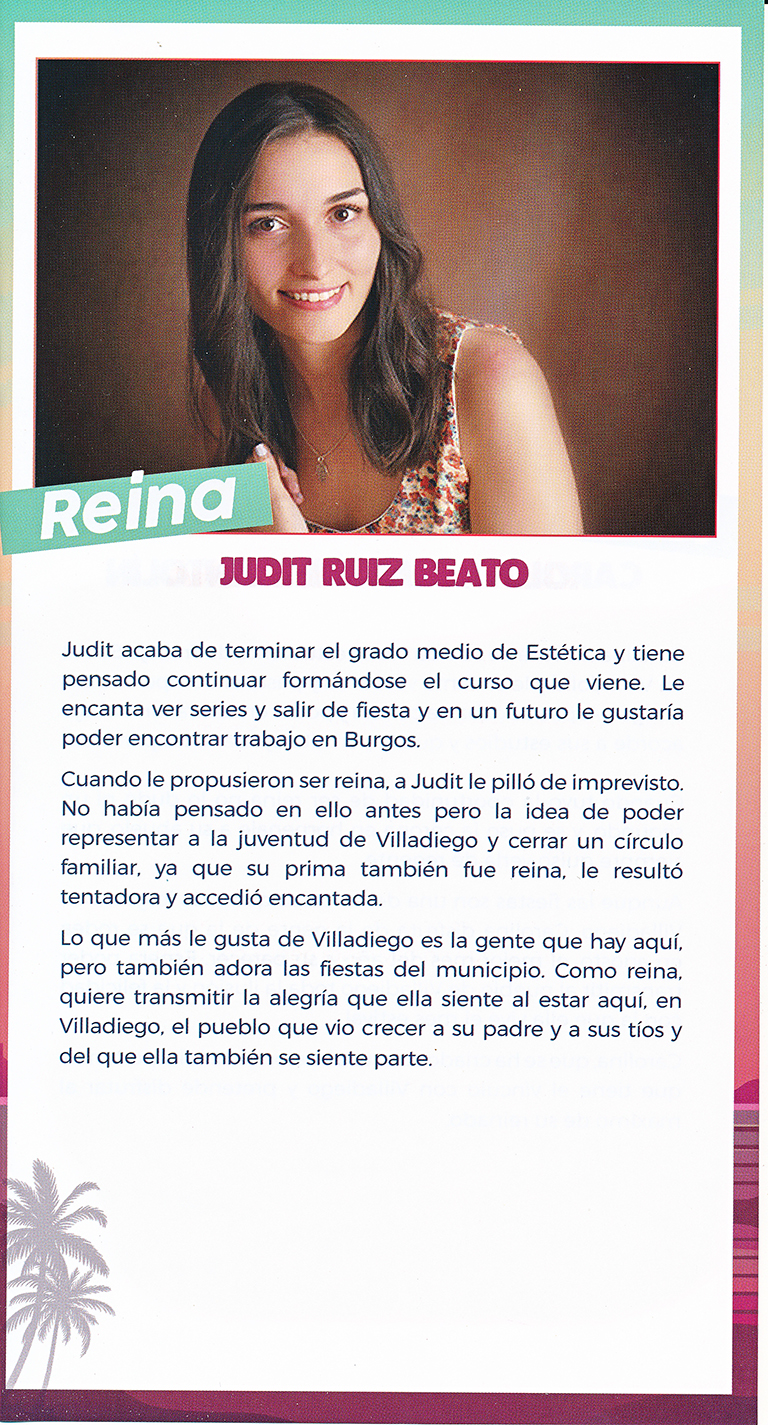 Reina

JUDIT RUIZ BEATO

Judit acaba de terminar el grado medio de Estética y tiene pensado continuar formándose el curso que viene. Le encanta ver series y salir de fiesta y en un futuro le gustaría poder encontrar trabajo en Burgos.

Cuando le propusieron ser reina, a Judit le pilló de imprevisto. No había pensado en ello antes pero la idea de poder representar a la juventud de Villadiego y cerrar un círculo familiar, ya que su prima también fue reina, le resultó tentadora y accedió encantada.

Lo que más le gusta de Villadiego es la gente que hay aquí, pero también adora las fiestas del municipio. Como reina, quiere transmitir la alegría que ella siente al estar aquí, en Villadiego, el pueblo que vio crecer a su padre y a sus tíos y del que ella también se siente parte.